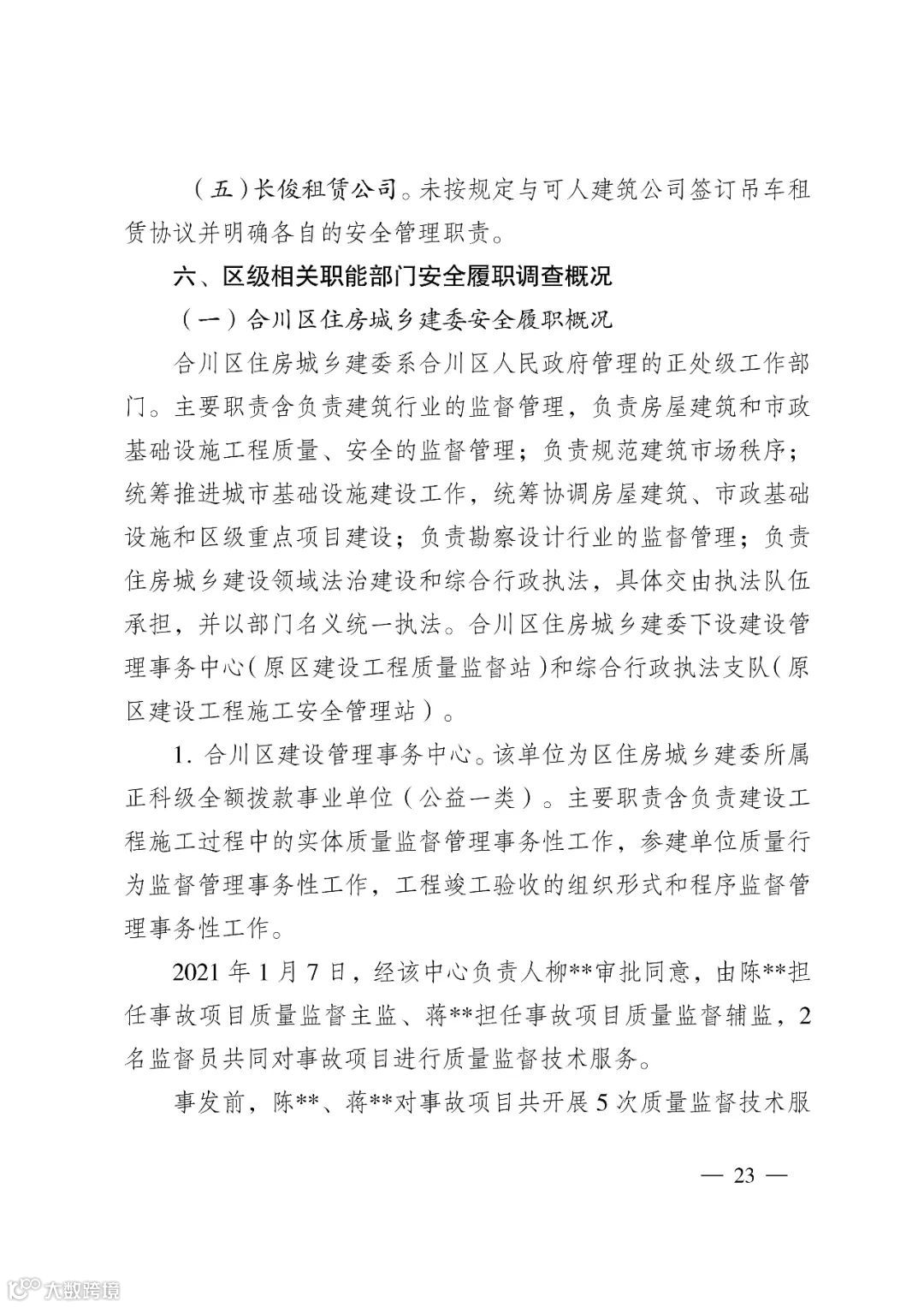 （五）长俊租赁公司。未按规定与可人建筑公司签订吊车租赁协议并明确各自的安全管理职责。

六、区级相关职能部门安全履职调查概况

（一）合川区住房城乡建委安全履职概况

合川区住房城乡建委系合川区人民政府管理的正处级工作部门。主要职责含负责建筑行业的监督管理，负责房屋建筑和市政基础设施工程质量、安全的监督管理；负责规范建筑市场秩序；统筹推进城市基础设施建设工作，统筹协调房屋建筑、市政基础设施和区级重点项目建设；负责勘察设计行业的监督管理；负责住房城乡建设领域法治建设和综合行政执法，具体交由执法队伍承担，并以部门名义统一执法。合川区住房城乡建委下设建设管理事务中心（原区建设工程质量监督站）和综合行政执法支队（原区建设工程施工安全管理站）。

1. 合川区建设管理事务中心。该单位为区住房城乡建委所属正科级全额拨款事业单位（公益一类）。主要职责含负责建设工程施工过程中的实体质量监督管理事务性工作，参建单位质量行为监督管理事务性工作，工程竣工验收的组织形式和程序监督管理事务性工作。

2021 年 1 月 7 日，经该中心负责人柳**审批同意，由陈**担任事故项目质量监督主监、蒋**担任事故项目质量监督辅监，2 名监督员共同对事故项目进行质量监督技术服务。

事发前，陈**、蒋**对事故项目共开展 5 次质量监督技术服

— 23 —

大数跨境